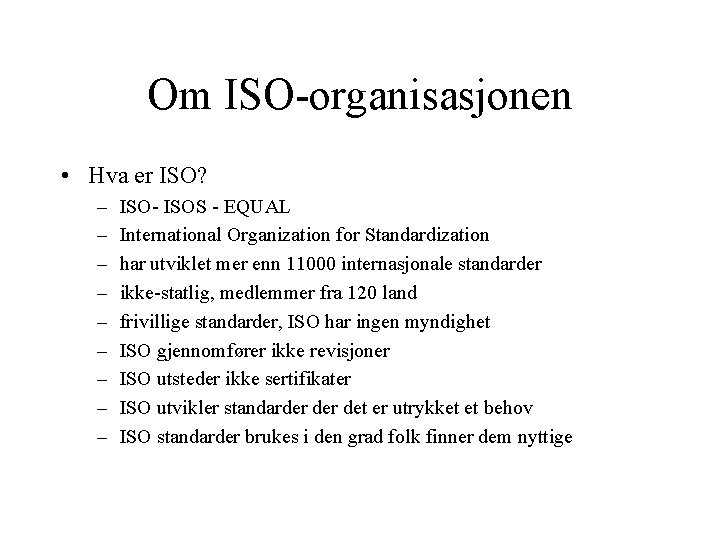 Om ISO-organisasjonen

• Hva er ISO?
  – ISO- ISOS - EQUAL
  – International Organization for Standardization
  – har utviklet mer enn 11000 internasjonale standarder
  – ikke-statlig, medlemmer fra 120 land
  – frivillige standarder, ISO har ingen myndighet
  – ISO gjennomfører ikke revisjoner
  – ISO utsteder ikke sertifikater
  – ISO utvikler standarder der det er utrykket et behov
  – ISO standarder brukes i den grad folk finner dem nyttige